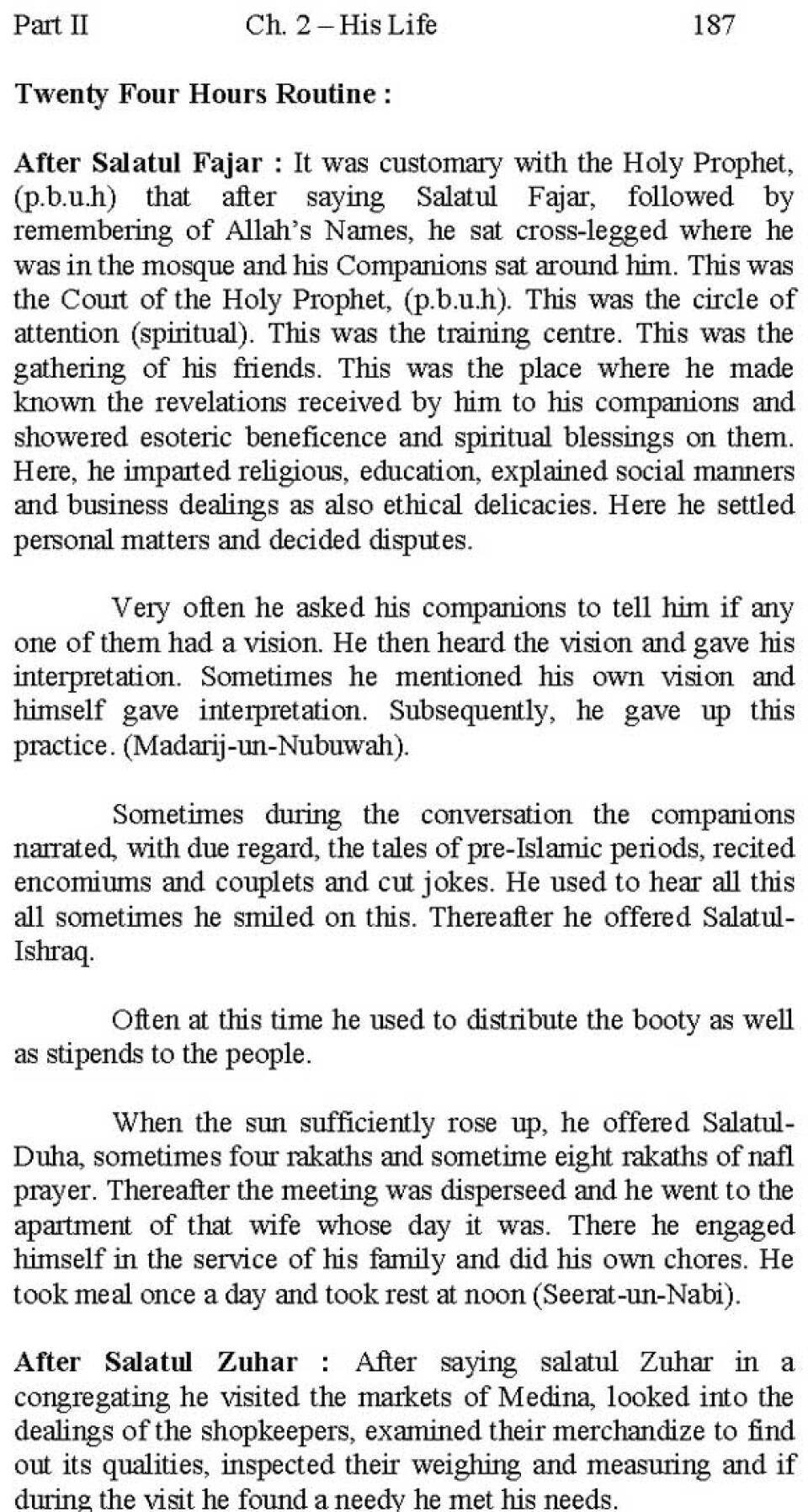 Part II Ch. 2 – His Life 187

Twenty Four Hours Routine :

After Salatul Fajar : It was customary with the Holy Prophet, (p.b.u.h) that after saying Salatul Fajar, followed by remembering of Allah's Names, he sat cross-legged where he was in the mosque and his Companions sat around him. This was the Court of the Holy Prophet, (p.b.u.h). This was the circle of attention (spiritual). This was the training centre. This was the gathering of his friends. This was the place where he made known the revelations received by him to his companions and showered esoteric beneficence and spiritual blessings on them. Here, he imparted religious, education, explained social manners and business dealings as also ethical delicacies. Here he settled personal matters and decided disputes.

Very often he asked his companions to tell him if any one of them had a vision. He then heard the vision and gave his interpretation. Sometimes he mentioned his own vision and himself gave interpretation. Subsequently, he gave up this practice. (Madarij-un-Nubuwah).

Sometimes during the conversation the companions narrated, with due regard, the tales of pre-Islamic periods, recited encomiums and couplets and cut jokes. He used to hear all this all sometimes he smiled on this. Thereafter he offered Salatul-Ishraq.

Often at this time he used to distribute the booty as well as stipends to the people.

When the sun sufficiently rose up, he offered Salatul-Duha, sometimes four rakaths and sometime eight rakaths of nafl prayer. Thereafter the meeting was disperseed and he went to the apartment of that wife whose day it was. There he engaged himself in the service of his family and did his own chores. He took meal once a day and took rest at noon (Seerat-un-Nabi).

After Salatul Zuhar : After saying salatul Zuhar in a congregating he visited the markets of Medina, looked into the dealings of the shopkeepers, examined their merchandize to find out its qualities, inspected their weighing and measuring and if during the visit he found a needy he met his needs.